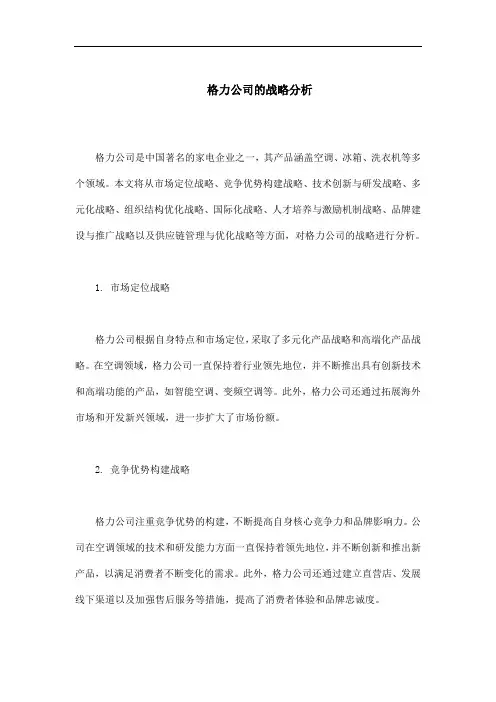 格力公司的战略分析

格力公司是中国著名的家电企业之一，其产品涵盖空调、冰箱、洗衣机等多个领域。本文将从市场定位战略、竞争优势构建战略、技术创新与研发战略、多元化战略、组织结构优化战略、国际化战略、人才培养与激励机制战略、品牌建设与推广战略以及供应链管理与优化战略等方面，对格力公司的战略进行分析。

1. 市场定位战略

格力公司根据自身特点和市场定位，采取了多元化产品战略和高端化产品战略。在空调领域，格力公司一直保持着行业领先地位，并不断推出具有创新技术和高端功能的产品，如智能空调、变频空调等。此外，格力公司还通过拓展海外市场和开发新兴领域，进一步扩大了市场份额。

2. 竞争优势构建战略

格力公司注重竞争优势的构建，不断提高自身核心竞争力和品牌影响力。公司在空调领域的技术和研发能力方面一直保持着领先地位，并不断创新和推出新产品，以满足消费者不断变化的需求。此外，格力公司还通过建立直营店、发展线下渠道以及加强售后服务等措施，提高了消费者体验和品牌忠诚度。